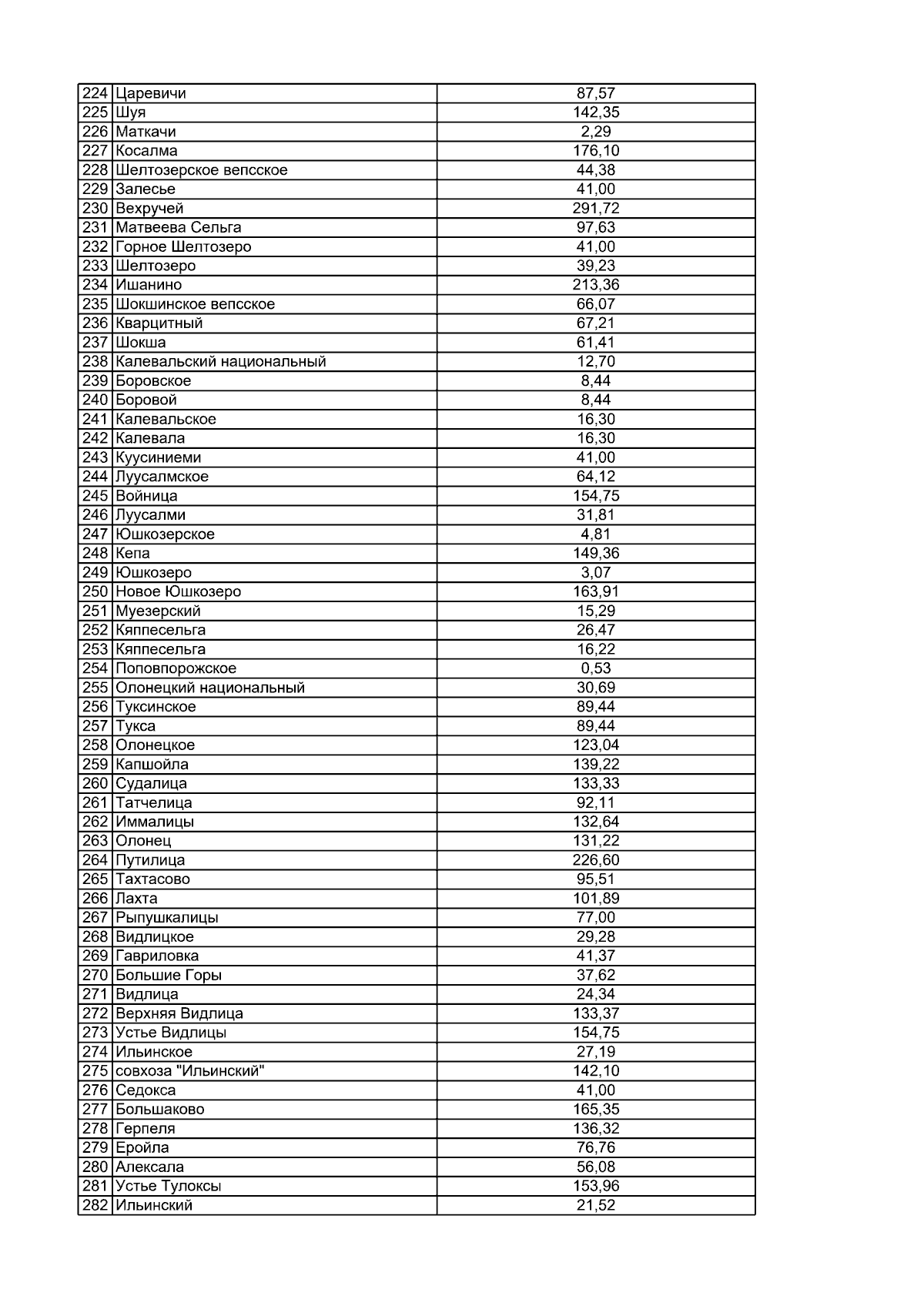 | 224 | Царевичи | 87,57 |
|---|---|---|
| 225 | Шуя | 142,35 |
| 226 | Маткачи | 2,29 |
| 227 | Косалма | 176,10 |
| 228 | Шелтозерское вепсское | 44,38 |
| 229 | Залесье | 41,00 |
| 230 | Вехручей | 291,72 |
| 231 | Матвеева Сельга | 97,63 |
| 232 | Горное Шелтозеро | 41,00 |
| 233 | Шелтозеро | 39,23 |
| 234 | Ишанино | 213,36 |
| 235 | Шокшинское вепсское | 66,07 |
| 236 | Кварцитный | 67,21 |
| 237 | Шокша | 61,41 |
| 238 | Калевальский национальный | 12,70 |
| 239 | Боровское | 8,44 |
| 240 | Боровой | 8,44 |
| 241 | Калевальское | 16,30 |
| 242 | Калевала | 16,30 |
| 243 | Куусиниеми | 41,00 |
| 244 | Луусалмское | 64,12 |
| 245 | Войница | 154,75 |
| 246 | Луусалми | 31,81 |
| 247 | Юшкозерское | 4,81 |
| 248 | Кепа | 149,36 |
| 249 | Юшкозеро | 3,07 |
| 250 | Новое Юшкозеро | 163,91 |
| 251 | Муезерский | 15,29 |
| 252 | Кяппесельга | 26,47 |
| 253 | Кяппесельга | 16,22 |
| 254 | Поповпорожское | 0,53 |
| 255 | Олонецкий национальный | 30,69 |
| 256 | Туксинское | 89,44 |
| 257 | Тукса | 89,44 |
| 258 | Олонецкое | 123,04 |
| 259 | Капшойла | 139,22 |
| 260 | Судалица | 133,33 |
| 261 | Татчелица | 92,11 |
| 262 | Иммалицы | 132,64 |
| 263 | Олонец | 131,22 |
| 264 | Путилица | 226,60 |
| 265 | Тахтасово | 95,51 |
| 266 | Лахта | 101,89 |
| 267 | Рыпушкалицы | 77,00 |
| 268 | Видлицкое | 29,28 |
| 269 | Гавриловка | 41,37 |
| 270 | Большие Горы | 37,62 |
| 271 | Видлица | 24,34 |
| 272 | Верхняя Видлица | 133,37 |
| 273 | Устье Видлицы | 154,75 |
| 274 | Ильинское | 27,19 |
| 275 | совхоза "Ильинский" | 142,10 |
| 276 | Седокса | 41,00 |
| 277 | Большаково | 165,35 |
| 278 | Герпеля | 136,32 |
| 279 | Еройла | 76,76 |
| 280 | Алексала | 56,08 |
| 281 | Устье Тулоксы | 153,96 |
| 282 | Ильинский | 21,52 |